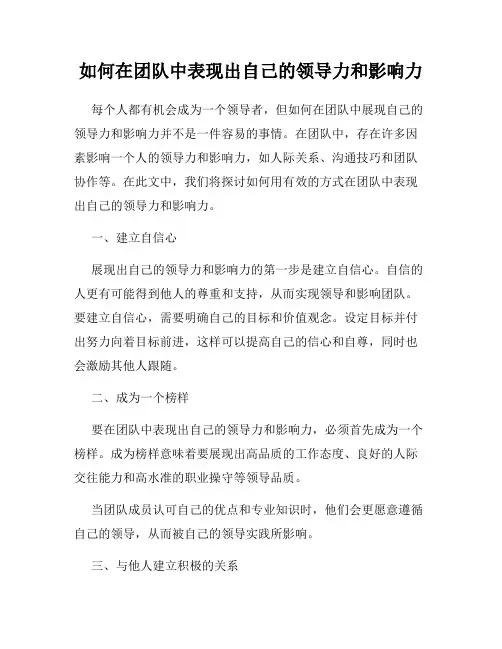 如何在团队中表现出自己的领导力和影响力

每个人都有机会成为一个领导者，但如何在团队中展现自己的领导力和影响力并不是一件容易的事情。在团队中，存在许多因素影响一个人的领导力和影响力，如人际关系、沟通技巧和团队协作等。在此文中，我们将探讨如何用有效的方式在团队中表现出自己的领导力和影响力。

一、建立自信心

展现出自己的领导力和影响力的第一步是建立自信心。自信的人更有可能得到他人的尊重和支持，从而实现领导和影响团队。要建立自信心，需要明确自己的目标和价值观念。设定目标并付出努力向着目标前进，这样可以提高自己的信心和自尊，同时也会激励其他人跟随。

二、成为一个榜样

要在团队中表现出自己的领导力和影响力，必须首先成为一个榜样。成为榜样意味着要展现出高品质的工作态度、良好的人际交往能力和高水准的职业操守等领导品质。

当团队成员认可自己的优点和专业知识时，他们会更愿意遵循自己的领导，从而被自己的领导实践所影响。

三、与他人建立积极的关系